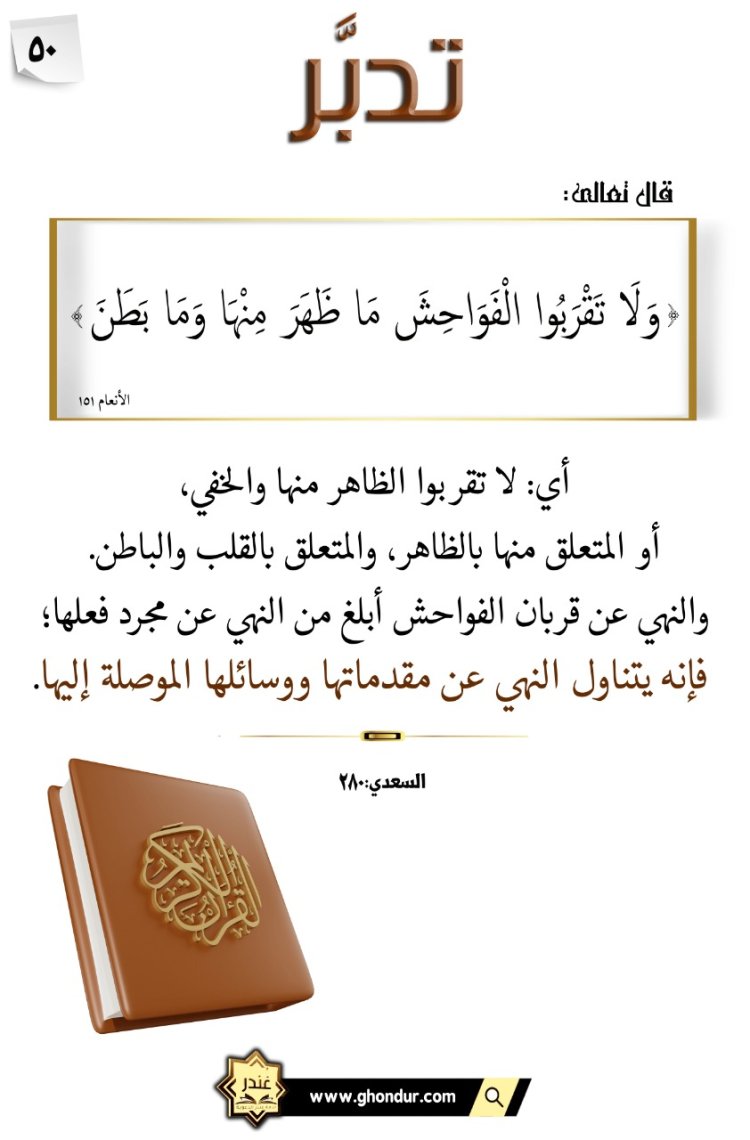 ٥٠

تدبَّر

قال تعالى:

﴿وَلَا تَقْرَبُوا الْفَوَاحِشَ مَا ظَهَرَ مِنْهَا وَمَا بَطَنَ﴾

الأنعام ١٥١

أي: لا تقربوا الظاهر منها والخفي، أو المتعلق منها بالظاهر، والمتعلق بالقلب والباطن. والنهي عن قربان الفواحش أبلغ من النهي عن مجرد فعلها؛ فإنه يتناول النهي عن مقدماتها ووسائلها الموصلة إليها.

السعدي:٢٨٠

القرآن الكريم

غندر

www.ghondur.com